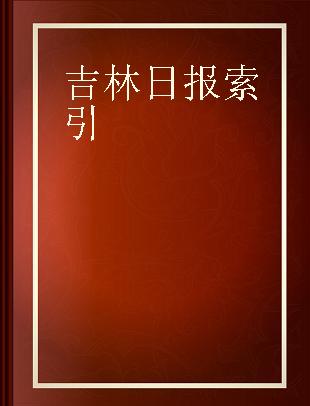 吉林日报索引